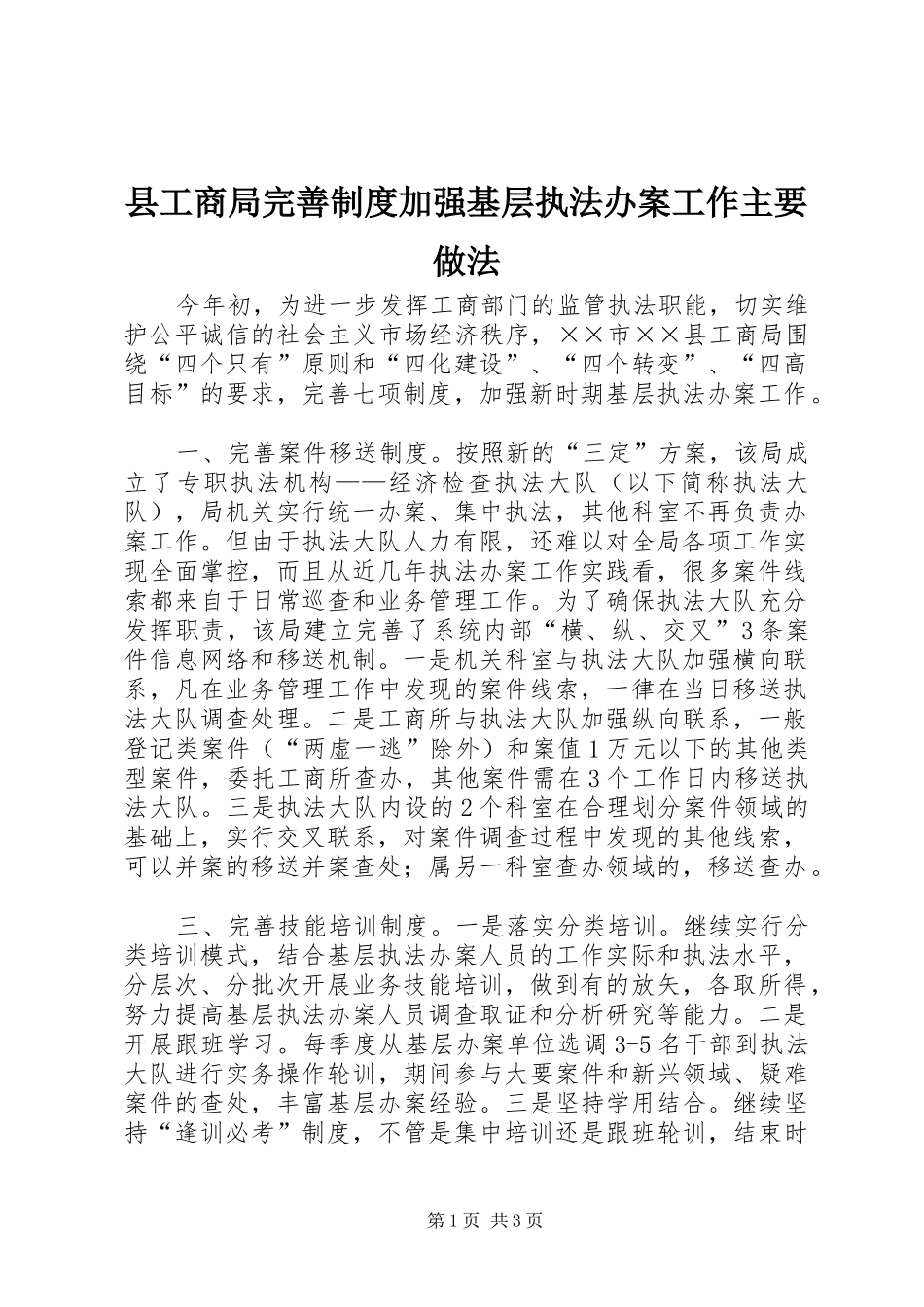 县工商局完善制度加强基层执法办案工作主要做法

今年初，为进一步发挥工商部门的监管执法职能，切实维护公平诚信的社会主义市场经济秩序，××市××县工商局围绕“四个只有”原则和“四化建设”、“四个转变”、“四高目标”的要求，完善七项制度，加强新时期基层执法办案工作。

一、完善案件移送制度。按照新的“三定”方案，该局成立了专职执法机构——经济检查执法大队（以下简称执法大队），局机关实行统一办案、集中执法，其他科室不再负责办案工作。但由于执法大队人力有限，还难以对全局各项工作实现全面掌控，而且从近几年执法办案工作实践看，很多案件线索都来自于日常巡查和业务管理工作。为了确保执法大队充分发挥职责，该局建立完善了系统内部“横、纵、交叉”3条案件信息网络和移送机制。一是机关科室与执法大队加强横向联系，凡在业务管理工作中发现的案件线索，一律在当日移送执法大队调查处理。二是工商所与执法大队加强纵向联系，一般登记类案件（“两虚一逃”除外）和案值1万元以下的其他类型案件，委托工商所查办，其他案件需在3个工作日内移送执法大队。三是执法大队内设的2个科室在合理划分案件领域的基础上，实行交叉联系，对案件调查过程中发现的其他线索，可以并案的移送并案查处；属另一科室查办领域的，移送查办。

三、完善技能培训制度。一是落实分类培训。继续实行分类培训模式，结合基层执法办案人员的工作实际和执法水平，分层次、分批次开展业务技能培训，做到有的放矢，各取所得，努力提高基层执法办案人员调查取证和分析研究等能力。二是开展跟班学习。每季度从基层办案单位选调3-5名干部到执法大队进行实务操作轮训，期间参与大要案件和新兴领域、疑难案件的查处，丰富基层办案经验。三是坚持学用结合。继续坚持“逢训必考”制度，不管是集中培训还是跟班轮训，结束时

第1页 共3页